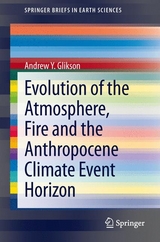 SPRINGER BRIEFS IN EARTH SCIENCES

Andrew Y. Glikson

Evolution of the Atmosphere, Fire and the Anthropocene Climate Event Horizon

Springer